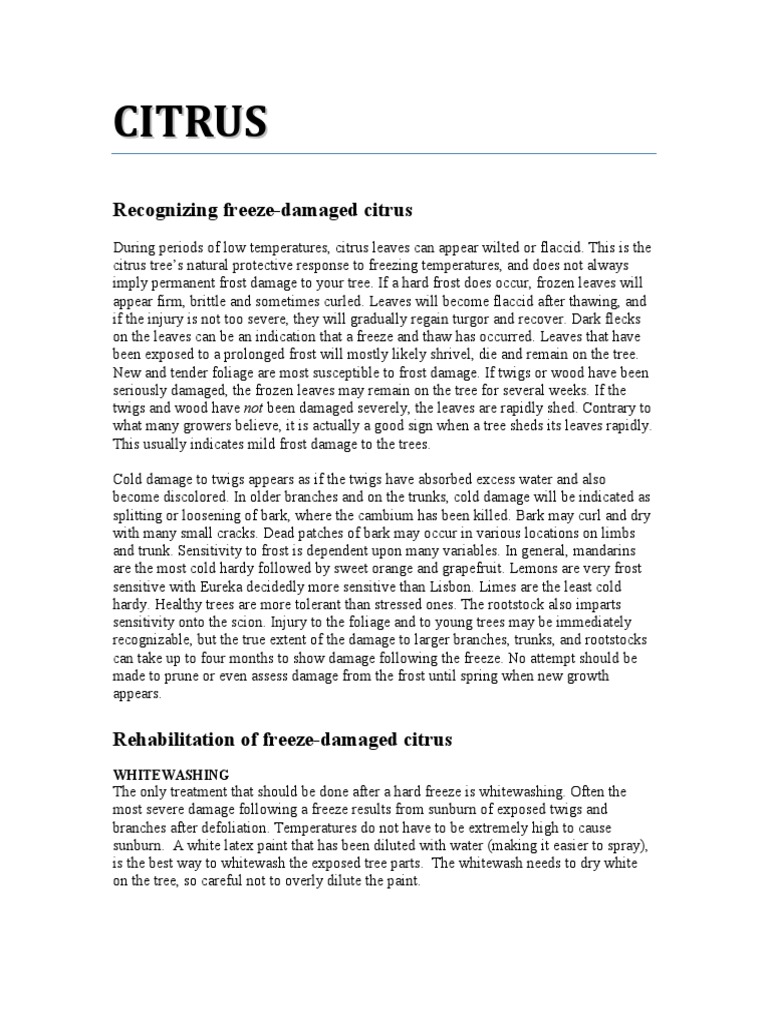 CITRUS

Recognizing freeze-damaged citrus

During periods of low temperatures, citrus leaves can appear wilted or flaccid. This is the citrus tree's natural protective response to freezing temperatures, and does not always imply permanent frost damage to your tree. If a hard frost does occur, frozen leaves will appear firm, brittle and sometimes curled. Leaves will become flaccid after thawing, and if the injury is not too severe, they will gradually regain turgor and recover. Dark flecks on the leaves can be an indication that a freeze and thaw has occurred. Leaves that have been exposed to a prolonged frost will mostly likely shrivel, die and remain on the tree. New and tender foliage are most susceptible to frost damage. If twigs or wood have been seriously damaged, the frozen leaves may remain on the tree for several weeks. If the twigs and wood have not been damaged severely, the leaves are rapidly shed. Contrary to what many growers believe, it is actually a good sign when a tree sheds its leaves rapidly. This usually indicates mild frost damage to the trees.

Cold damage to twigs appears as if the twigs have absorbed excess water and also become discolored. In older branches and on the trunks, cold damage will be indicated as splitting or loosening of bark, where the cambium has been killed. Bark may curl and dry with many small cracks. Dead patches of bark may occur in various locations on limbs and trunk. Sensitivity to frost is dependent upon many variables. In general, mandarins are the most cold hardy followed by sweet orange and grapefruit. Lemons are very frost sensitive with Eureka decidedly more sensitive than Lisbon. Limes are the least cold hardy. Healthy trees are more tolerant than stressed ones. The rootstock also imparts sensitivity onto the scion. Injury to the foliage and to young trees may be immediately recognizable, but the true extent of the damage to larger branches, trunks, and rootstocks can take up to four months to show damage following the freeze. No attempt should be made to prune or even assess damage from the frost until spring when new growth appears.

Rehabilitation of freeze-damaged citrus

WHITEWASHING
The only treatment that should be done after a hard freeze is whitewashing. Often the most severe damage following a freeze results from sunburn of exposed twigs and branches after defoliation. Temperatures do not have to be extremely high to cause sunburn. A white latex paint that has been diluted with water (making it easier to spray), is the best way to whitewash the exposed tree parts. The whitewash needs to dry white on the tree, so careful not to overly dilute the paint.